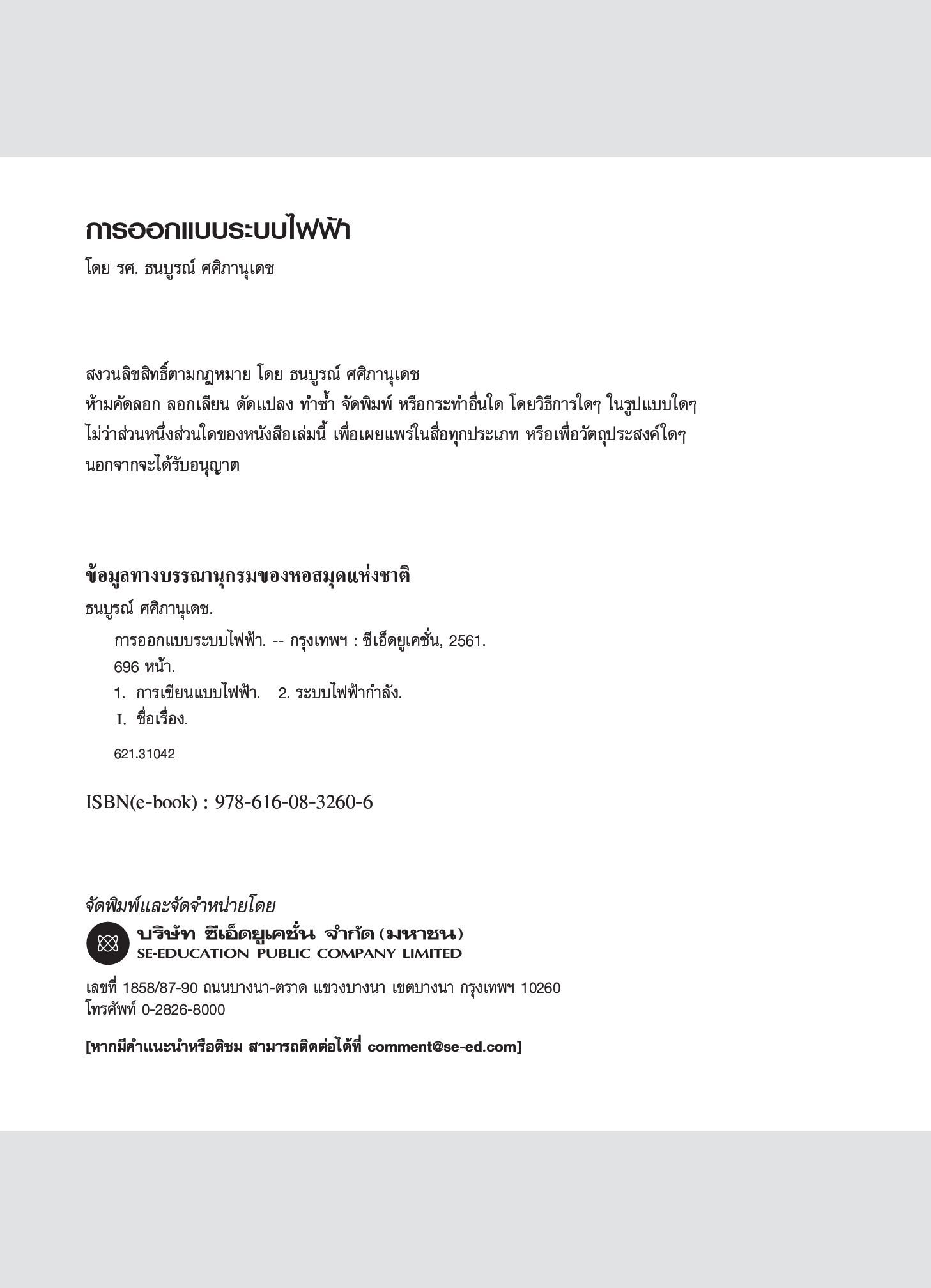 การออกแบบระบบไฟฟ้า

โดย รศ. ธนบูรณ์ ศศิภานุเดช

สงวนลิขสิทธิ์ตามกฎหมาย โดย ธนบูรณ์ ศศิภานุเดช
ห้ามคัดลอก ลอกเลียน ดัดแปลง ทำซ้ำ จัดพิมพ์ หรือกระทำอื่นใด โดยวิธีการใดๆ ในรูปแบบใดๆ ไม่ว่าส่วนหนึ่งส่วนใดของหนังสือเล่มนี้ เพื่อเผยแพร่ในสื่อทุกประเภท หรือเพื่อวัตถุประสงค์ใดๆ นอกจากจะได้รับอนุญาต

ข้อมูลทางบรรณานุกรมของหอสมุดแห่งชาติ

ธนบูรณ์ ศศิภานุเดช.
การออกแบบระบบไฟฟ้า. -- กรุงเทพฯ : ซีเอ็ดยูเคชั่น, 2561.
696 หน้า.
1. การเขียนแบบไฟฟ้า. 2. ระบบไฟฟ้ากำลัง.
I. ชื่อเรื่อง.
621.31042

ISBN(e-book) : 978-616-08-3260-6

จัดพิมพ์และจัดจำหน่ายโดย
บริษัท ซีเอ็ดยูเคชั่น จำกัด (มหาชน)
SE-EDUCATION PUBLIC COMPANY LIMITED

เลขที่ 1858/87-90 ถนนบางนา-ตราด แขวงบางนา เขตบางนา กรุงเทพฯ 10260
โทรศัพท์ 0-2826-8000

[หากมีคำแนะนำหรือติชม สามารถติดต่อได้ที่ comment@se-ed.com]